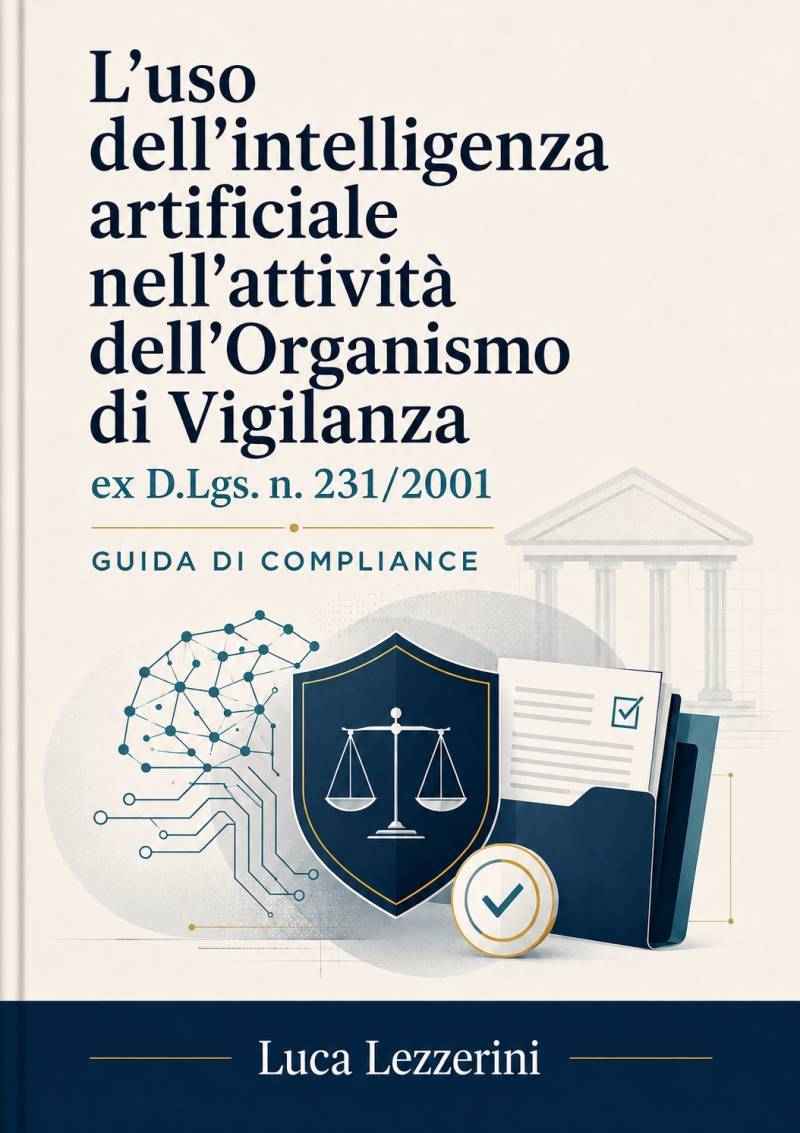 L'uso dell'intelligenza artificiale nell'attività dell'Organismo di Vigilanza

ex D.Lgs. n. 231/2001

GUIDA DI COMPLIANCE

Luca Lezzerini